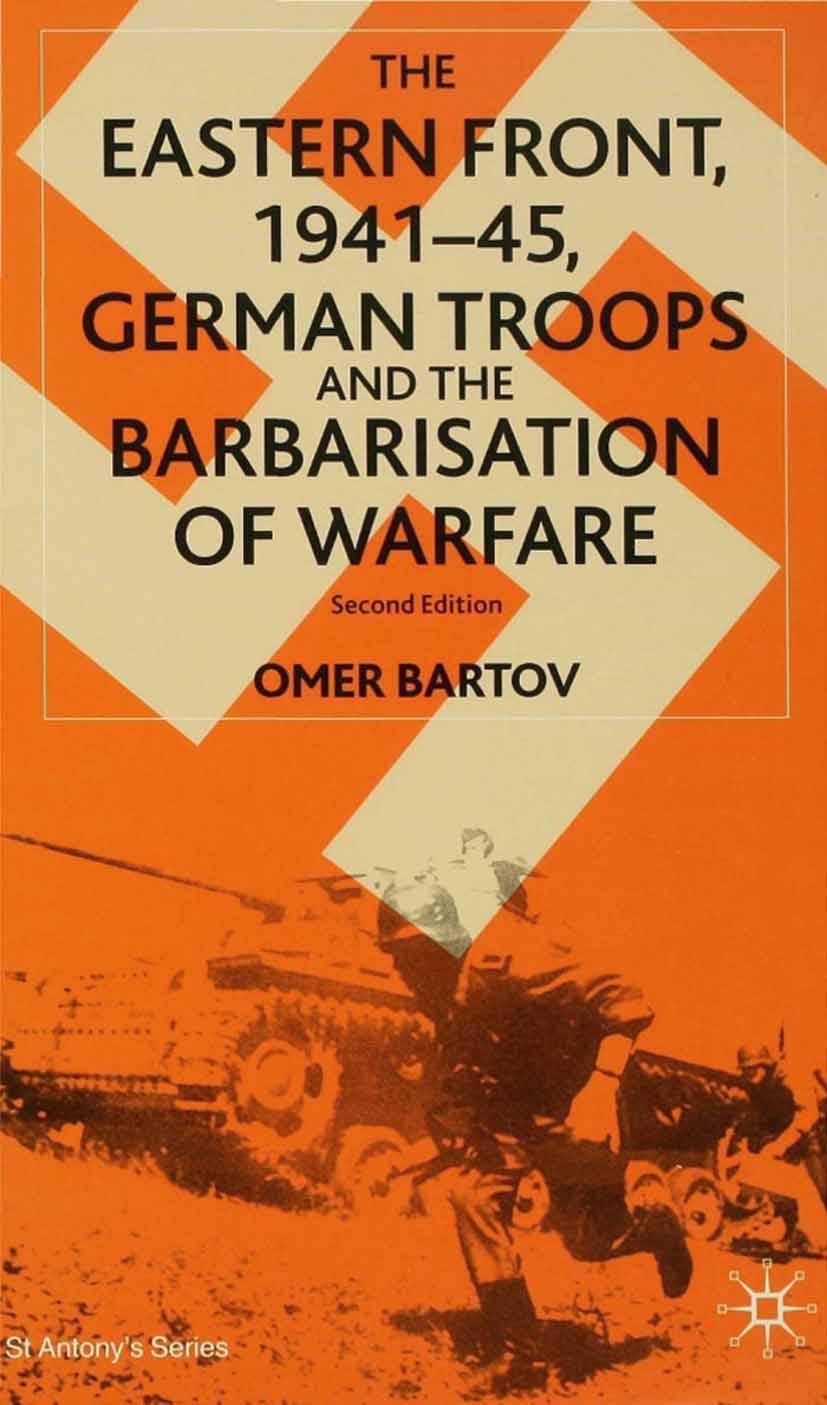 THE
EASTERN FRONT,
1941–45,
GERMAN TROOPS
AND THE
BARBARISATION
OF WARFARE

Second Edition

OMER BARTOV

St Antony's Series